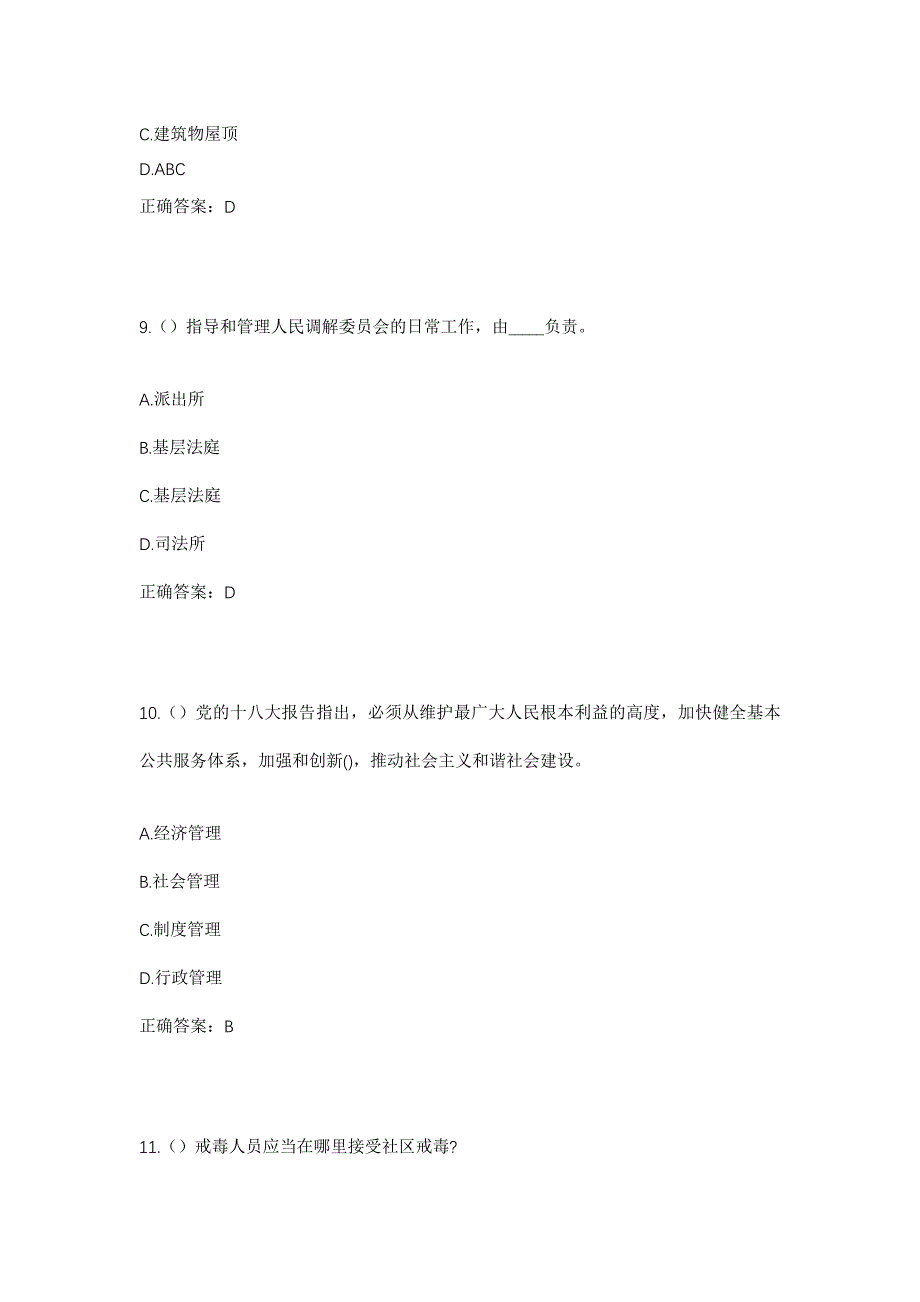 C.建筑物屋顶

D.ABC

正确答案：D

9.（）指导和管理人民调解委员会的日常工作，由____负责。

A.派出所

B.基层法庭

C.基层法庭

D.司法所

正确答案：D

10.（）党的十八大报告指出，必须从维护最广大人民根本利益的高度，加快健全基本公共服务体系，加强和创新()，推动社会主义和谐社会建设。

A.经济管理

B.社会管理

C.制度管理

D.行政管理

正确答案：B

11.（）戒毒人员应当在哪里接受社区戒毒?